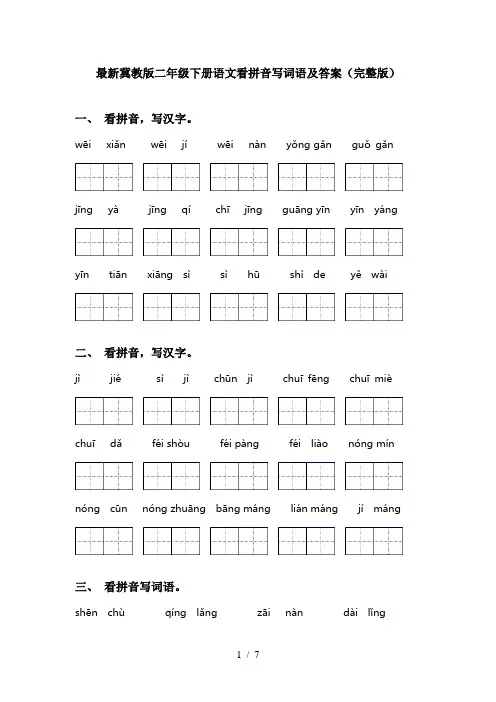 最新冀教版二年级下册语文看拼音写词语及答案（完整版）

一、 看拼音，写汉字。

wēi xiǎn　wēi jí　wēi nàn　yǒng gǎn　guǒ gǎn

jīng yà　jīng qí　chī jīng　guāng yīn　yīn yáng

yīn tiān　xiāng sì　sì hū　shì de　yě wài

二、 看拼音，写汉字。

jì jié　sì jì　chūn jì　chuī fēng　chuī miè

chuī dǎ　féi shòu　féi pàng　féi liào　nóng mín

nóng cūn　nóng zhuāng　bāng máng　lián máng　jí máng

三、 看拼音写词语。

shēn chù　qíng lǎng　zāi nàn　dài lǐng

1 / 7